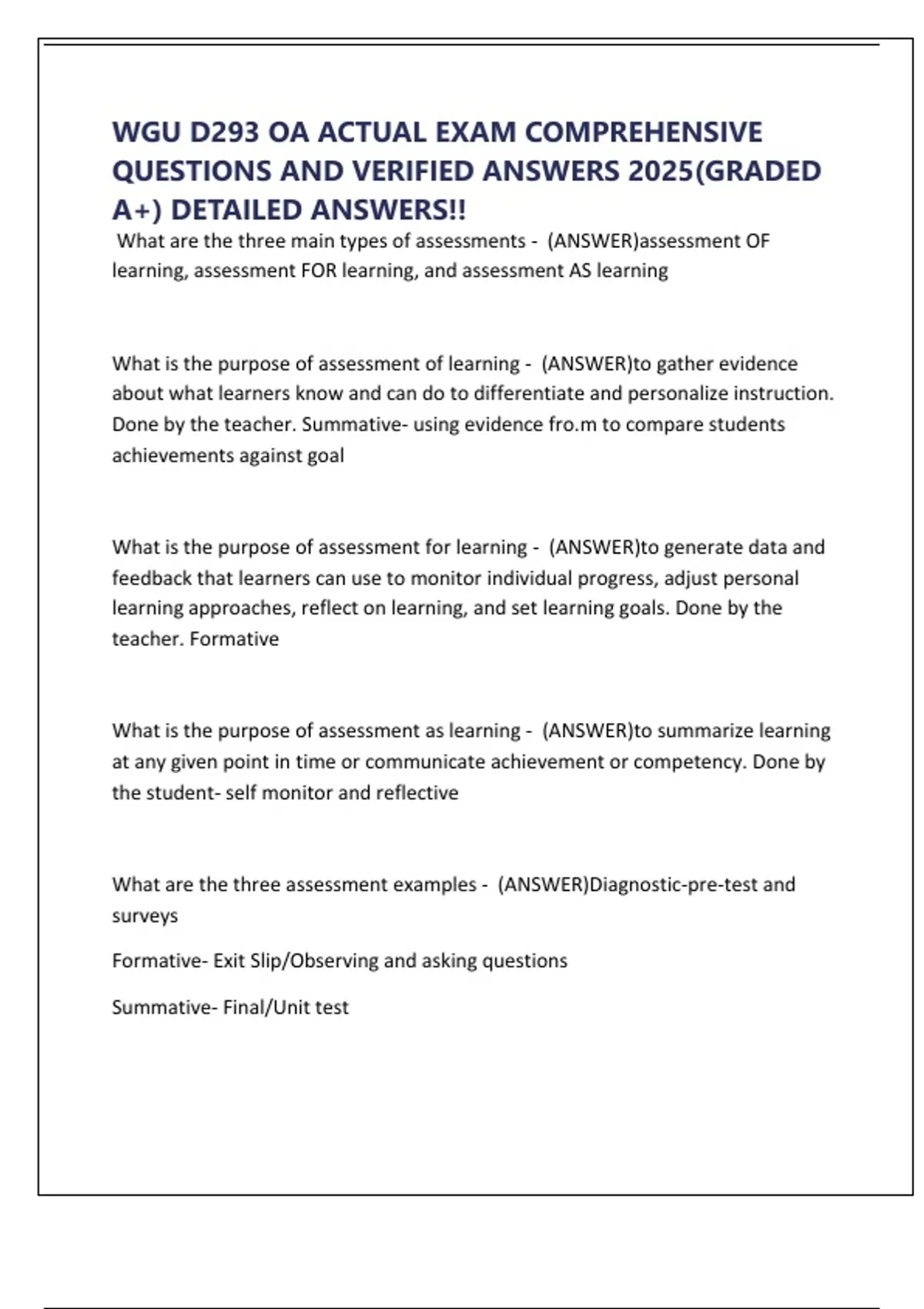 WGU D293 OA ACTUAL EXAM COMPREHENSIVE QUESTIONS AND VERIFIED ANSWERS 2025(GRADED A+) DETAILED ANSWERS!!

What are the three main types of assessments - (ANSWER)assessment OF learning, assessment FOR learning, and assessment AS learning

What is the purpose of assessment of learning - (ANSWER)to gather evidence about what learners know and can do to differentiate and personalize instruction. Done by the teacher. Summative- using evidence fro.m to compare students achievements against goal

What is the purpose of assessment for learning - (ANSWER)to generate data and feedback that learners can use to monitor individual progress, adjust personal learning approaches, reflect on learning, and set learning goals. Done by the teacher. Formative

What is the purpose of assessment as learning - (ANSWER)to summarize learning at any given point in time or communicate achievement or competency. Done by the student- self monitor and reflective

What are the three assessment examples - (ANSWER)Diagnostic-pre-test and surveys

Formative- Exit Slip/Observing and asking questions

Summative- Final/Unit test